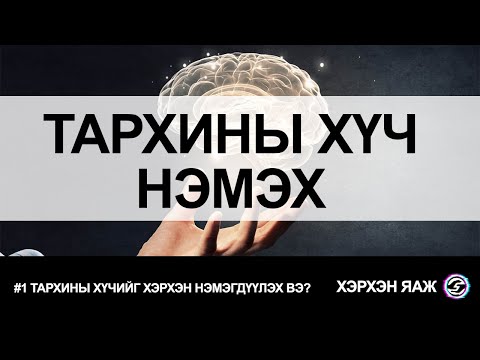 ТАРХИНЫ ХҮЧ НЭМЭХ

#1 ТАРХИНЫ ХҮЧИЙГ ХЭРХЭН НЭМЭГДҮҮЛЭХ ВЭ?

ХЭРХЭН ЯАЖ